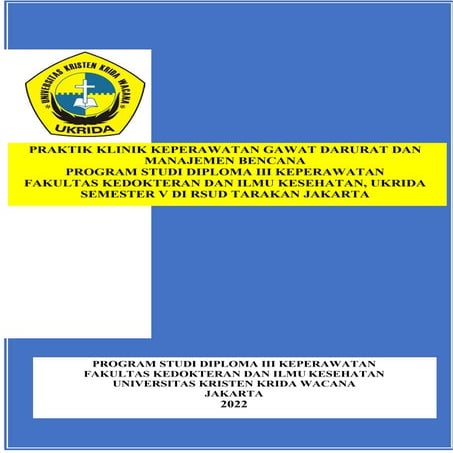 UNIVERSITAS KRISTEN KRIDA WACANA
UKRIDA

PRAKTIK KLINIK KEPERAWATAN GAWAT DARURAT DAN MANAJEMEN BENCANA
PROGRAM STUDI DIPLOMA III KEPERAWATAN
FAKULTAS KEDOKTERAN DAN ILMU KESEHATAN, UKRIDA
SEMESTER V DI RSUD TARAKAN JAKARTA

PROGRAM STUDI DIPLOMA III KEPERAWATAN
FAKULTAS KEDOKTERAN DAN ILMU KESEHATAN
UNIVERSITAS KRISTEN KRIDA WACANA
JAKARTA
2022